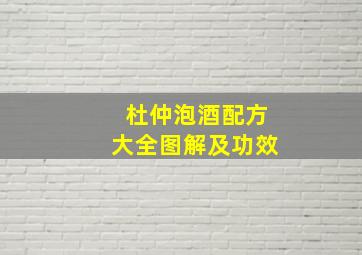 杜仲泡酒配方
大全图解及功效